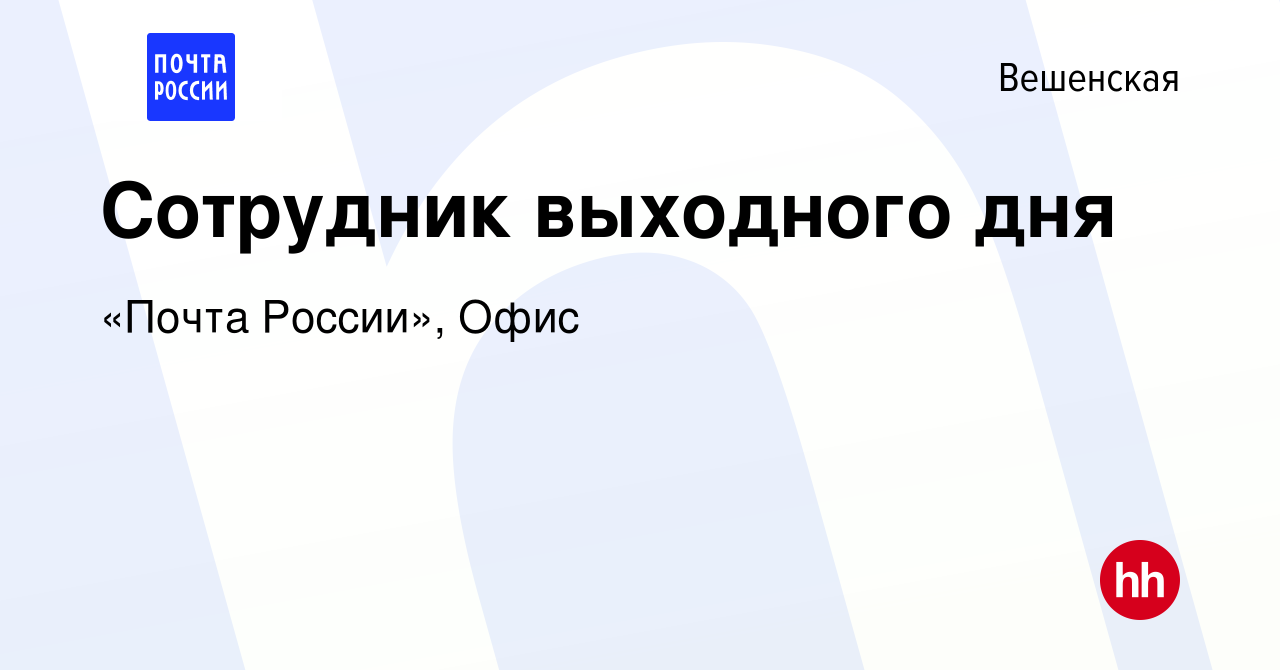 ПОЧТА РОССИИ

Вешенская

Сотрудник выходного дня

«Почта России», Офис

hh